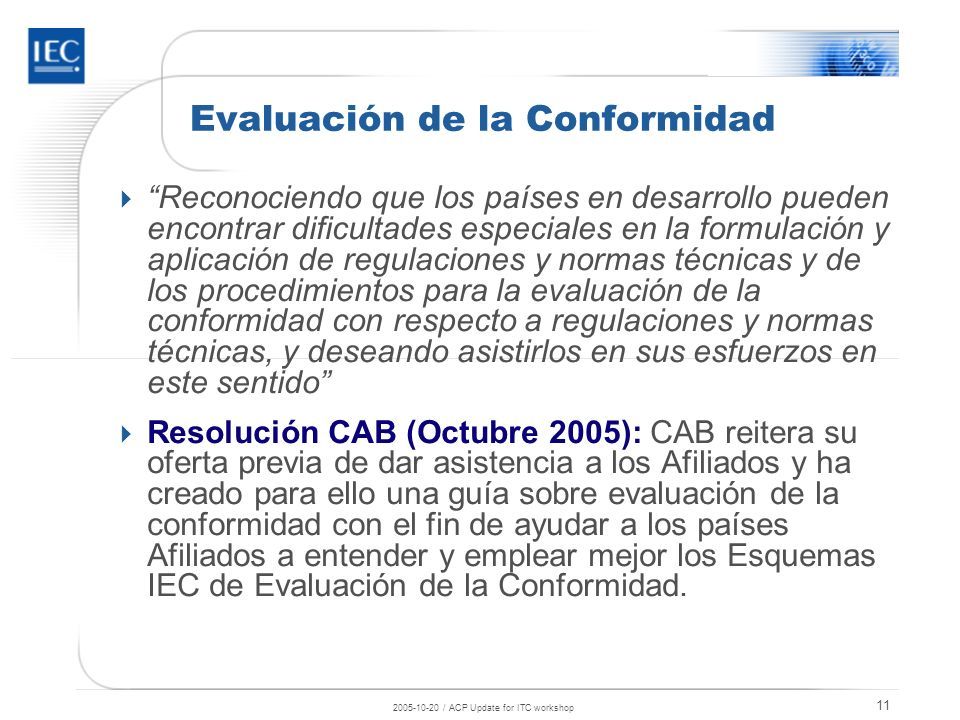 IEC

Evaluación de la Conformidad

“Reconociendo que los países en desarrollo pueden encontrar dificultades especiales en la formulación y aplicación de regulaciones y normas técnicas y de los procedimientos para la evaluación de la conformidad con respecto a regulaciones y normas técnicas, y deseando asistirlos en sus esfuerzos en este sentido”

Resolución CAB (Octubre 2005): CAB reitera su oferta previa de dar asistencia a los Afiliados y ha creado para ello una guía sobre evaluación de la conformidad con el fin de ayudar a los países Afiliados a entender y emplear mejor los Esquemas IEC de Evaluación de la Conformidad.

2005-10-20 / ACP Update for ITC workshop

11